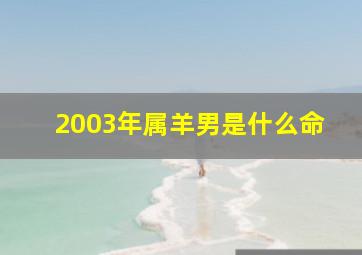 2003年属羊男是什么命